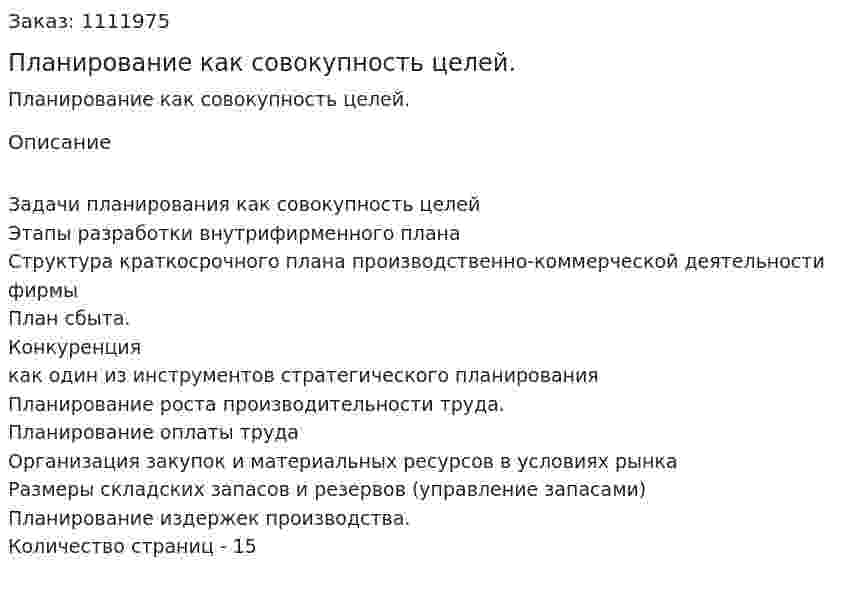 Заказ: 1111975

Планирование как совокупность целей.

Планирование как совокупность целей.

Описание

Задачи планирования как совокупность целей
Этапы разработки внутрифирменного плана
Структура краткосрочного плана производственно-коммерческой деятельности фирмы
План сбыта.
Конкуренция
как один из инструментов стратегического планирования
Планирование роста производительности труда.
Планирование оплаты труда
Организация закупок и материальных ресурсов в условиях рынка
Размеры складских запасов и резервов (управление запасами)
Планирование издержек производства.
Количество страниц - 15